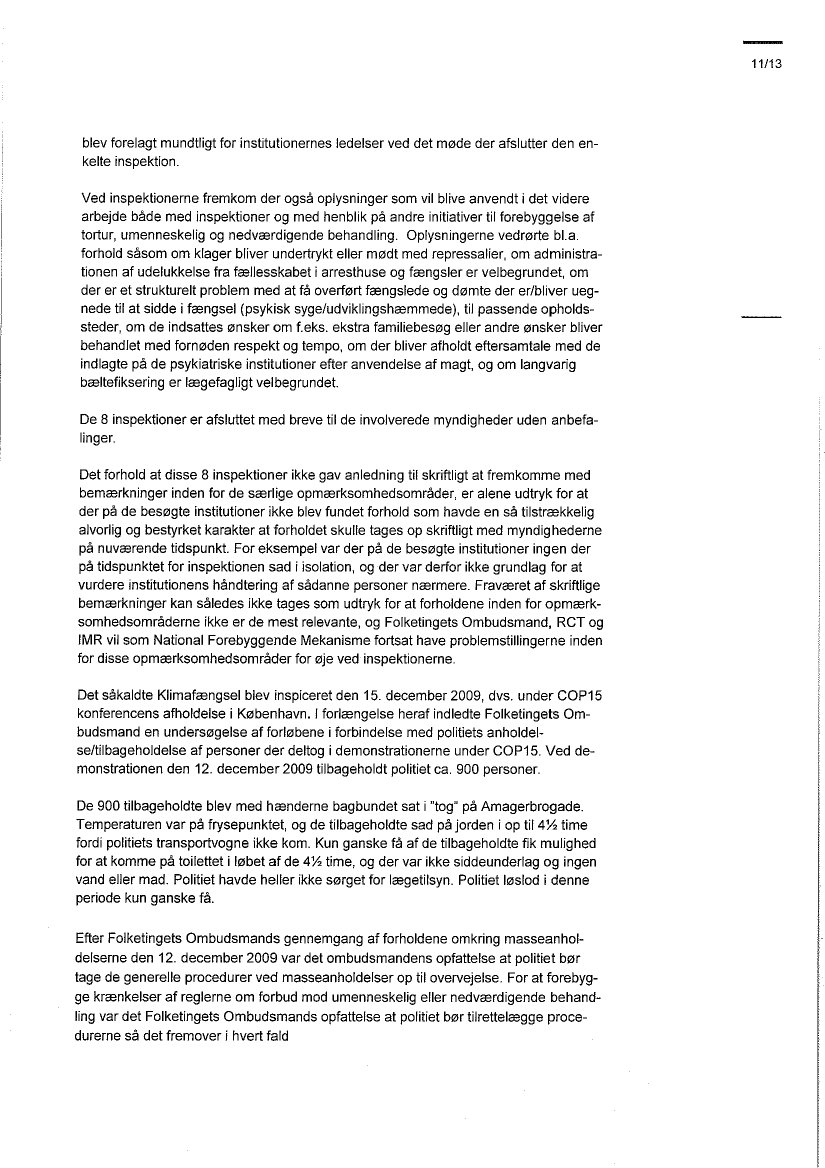 11/13

blev forelagt mundtligt for institutionernes ledelser ved det møde der afslutter den enkelte inspektion.

Ved inspektionerne fremkom der også oplysninger som vil blive anvendt i det videre arbejde både med inspektioner og med henblik på andre initiativer til forebyggelse af tortur, umenneskelig og nedværdigende behandling. Oplysningerne vedrørte bl.a. forhold såsom om klager bliver undertrykt eller mødt med repressalier, om administrationen af udelukkelse fra fællesskabet i arresthuse og fængsler er velbegrundet, om der er et strukturelt problem med at få overført fængslede og dømte der er/bliver uegnede til at sidde i fængsel (psykisk syge/udviklingshæmmede), til passende opholdssteder, om de indsattes ønsker om f.eks. ekstra familiebesøg eller andre ønsker bliver behandlet med fornøden respekt og tempo, om der bliver afholdt eftersamtale med de indlagte på de psykiatriske institutioner efter anvendelse af magt, og om langvarig bæltefiksering er lægefagligt velbegrundet.

De 8 inspektioner er afsluttet med breve til de involverede myndigheder uden anbefalinger.

Det forhold at disse 8 inspektioner ikke gav anledning til skriftligt at fremkomme med bemærkninger inden for de særlige opmærksomhedsområder, er alene udtryk for at der på de besøgte institutioner ikke blev fundet forhold som havde en så tilstrækkelig alvorlig og bestyrket karakter at forholdet skulle tages op skriftligt med myndighederne på nuværende tidspunkt. For eksempel var der på de besøgte institutioner ingen der på tidspunktet for inspektionen sad i isolation, og der var derfor ikke grundlag for at vurdere institutionens håndtering af sådanne personer nærmere. Fraværet af skriftlige bemærkninger kan således ikke tages som udtryk for at forholdene inden for opmærksomhedsområderne ikke er de mest relevante, og Folketingets Ombudsmand, RCT og IMR vil som National Forebyggende Mekanisme fortsat have problemstillingerne inden for disse opmærksomhedsområder for øje ved inspektionerne.

Det såkaldte Klimafængsel blev inspiceret den 15. december 2009, dvs. under COP15 konferencens afholdelse i København. I forlængelse heraf indledte Folketingets Ombudsmand en undersøgelse af forløbene i forbindelse med politiets anholdelse/tilbageholdelse af personer der deltog i demonstrationerne under COP15. Ved demonstrationen den 12. december 2009 tilbageholdt politiet ca. 900 personer.

De 900 tilbageholdte blev med hænderne bagbundet sat i "tog" på Amagerbrogade. Temperaturen var på frysepunktet, og de tilbageholdte sad på jorden i op til 4½ time fordi politiets transportvogne ikke kom. Kun ganske få af de tilbageholdte fik mulighed for at komme på toilettet i løbet af de 4½ time, og der var ikke siddeunderlag og ingen vand eller mad. Politiet havde heller ikke sørget for lægetilsyn. Politiet løslod i denne periode kun ganske få.

Efter Folketingets Ombudsmands gennemgang af forholdene omkring masseanholdelserne den 12. december 2009 var det ombudsmandens opfattelse at politiet bør tage de generelle procedurer ved masseanholdelser op til overvejelse. For at forebygge krænkelser af reglerne om forbud mod umenneskelig eller nedværdigende behandling var det Folketingets Ombudsmands opfattelse at politiet bør tilrettelægge procedurerne så det fremover i hvert fald